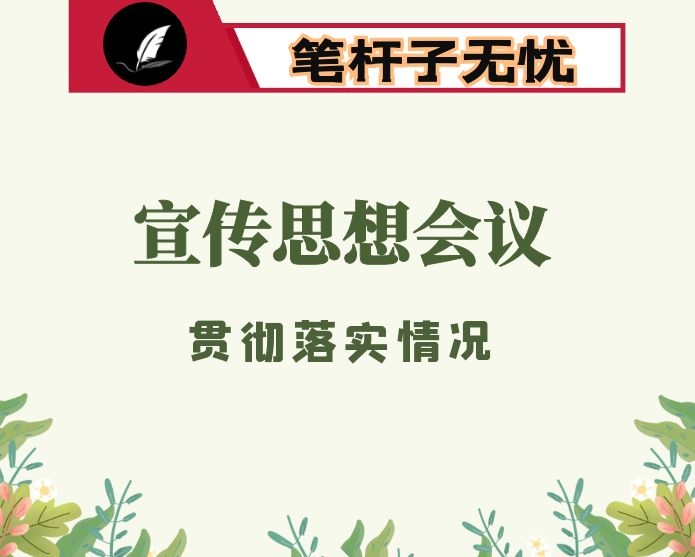 笔杆子无忧

宣传思想会议

贯彻落实情况